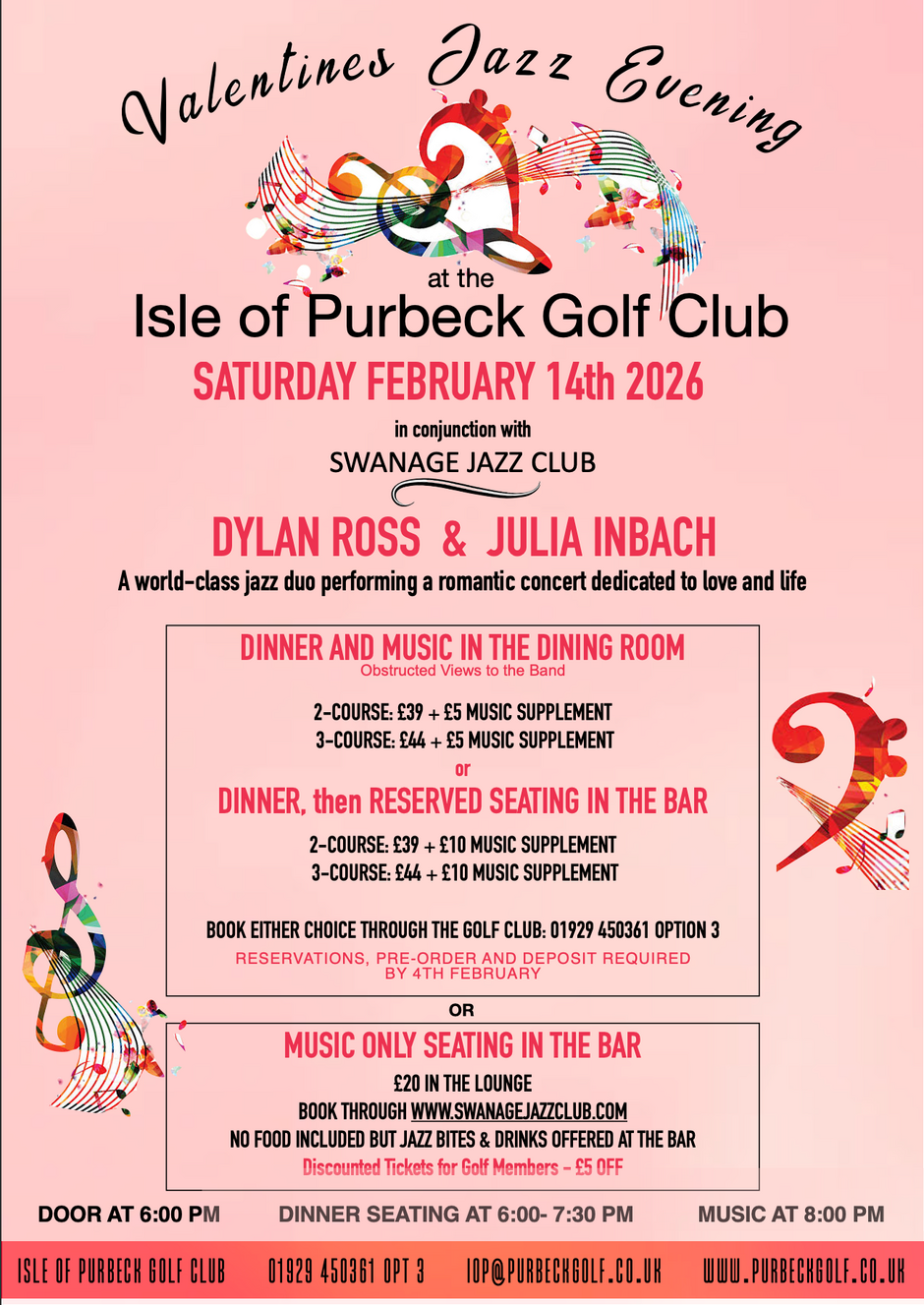 Valentines Jazz Evening

at the
Isle of Purbeck Golf Club
SATURDAY FEBRUARY 14th 2026

in conjunction with
SWANAGE JAZZ CLUB

DYLAN ROSS & JULIA INBACH
A world-class jazz duo performing a romantic concert dedicated to love and life

DINNER AND MUSIC IN THE DINING ROOM
Obstructed Views to the Band

2-COURSE: £39 + £5 MUSIC SUPPLEMENT
3-COURSE: £44 + £5 MUSIC SUPPLEMENT
or
DINNER, then RESERVED SEATING IN THE BAR

2-COURSE: £39 + £10 MUSIC SUPPLEMENT
3-COURSE: £44 + £10 MUSIC SUPPLEMENT

BOOK EITHER CHOICE THROUGH THE GOLF CLUB: 01929 450361 OPTION 3
RESERVATIONS, PRE-ORDER AND DEPOSIT REQUIRED BY 4TH FEBRUARY

OR

MUSIC ONLY SEATING IN THE BAR
£20 IN THE LOUNGE
BOOK THROUGH WWW.SWANAGEJAZZCLUB.COM
NO FOOD INCLUDED BUT JAZZ BITES & DRINKS OFFERED AT THE BAR
Discounted Tickets for Golf Members - £5 OFF

DOOR AT 6:00 PM DINNER SEATING AT 6:00- 7:30 PM MUSIC AT 8:00 PM

ISLE OF PURBECK GOLF CLUB 01929 450361 OPT 3 IOP@PURBECKGOLF.CO.UK WWW.PURBECKGOLF.CO.UK